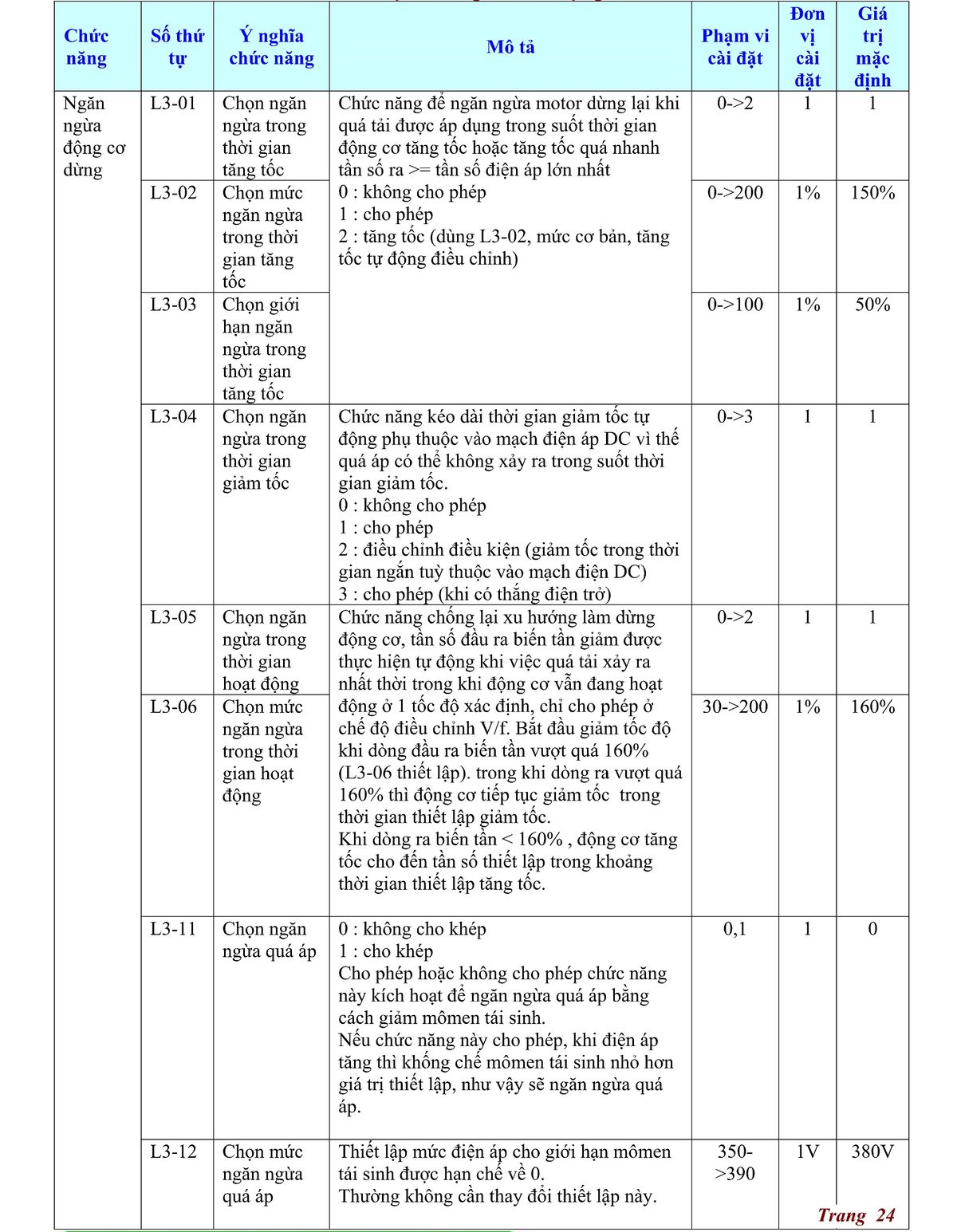 | Chức năng | Số thứ tự | Ý nghĩa chức năng | Mô tả | Phạm vi cài đặt | Đơn vị cài đặt | Giá trị mặc định |
|---|---|---|---|---|---|---|
| Ngăn ngừa động cơ dừng | L3-01 | Chọn ngăn ngừa trong thời gian tăng tốc | Chức năng để ngăn ngừa motor dừng lại khi quá tải được áp dụng trong suốt thời gian động cơ tăng tốc hoặc tăng tốc quá nhanh tần số ra >= tần số điện áp lớn nhất 0 : không cho phép 1 : cho phép 2 : tăng tốc (dùng L3-02, mức cơ bản, tăng tốc tự động điều chỉnh) | 0->2 | 1 | 1 |
| | L3-02 | Chọn mức ngăn ngừa trong thời gian tăng tốc | | 0->200 | 1% | 150% |
| | L3-03 | Chọn giới hạn ngăn ngừa trong thời gian tăng tốc | | 0->100 | 1% | 50% |
| | L3-04 | Chọn ngăn ngừa trong thời gian giảm tốc | Chức năng kéo dài thời gian giảm tốc tự động phụ thuộc vào mạch điện áp DC vì thế quá áp có thể không xảy ra trong suốt thời gian giảm tốc. 0 : không cho phép 1 : cho phép 2 : điều chỉnh điều kiện (giảm tốc trong thời gian ngắn tuỳ thuộc vào mạch điện DC) 3 : cho phép (khi có thắng điện trở) | 0->3 | 1 | 1 |
| | L3-05 | Chọn ngăn ngừa trong thời gian hoạt động | Chức năng chống lại xu hướng làm dừng động cơ, tần số đầu ra biến tần giảm được thực hiện tự động khi việc quá tải xảy ra nhất thời trong khi động cơ vẫn đang hoạt động ở 1 tốc độ xác định, chỉ cho phép ở chế độ điều chỉnh V/f. Bắt đầu giảm tốc độ khi dòng đầu ra biến tần vượt quá 160% (L3-06 thiết lập). trong khi dòng ra vượt quá 160% thì động cơ tiếp tục giảm tốc trong thời gian thiết lập giảm tốc. Khi dòng ra biến tần < 160% , động cơ tăng tốc cho đến tần số thiết lập trong khoảng thời gian thiết lập tăng tốc. | 0->2 | 1 | 1 |
| | L3-06 | Chọn mức ngăn ngừa trong thời gian hoạt động | | 30->200 | 1% | 160% |
| | L3-11 | Chọn ngăn ngừa quá áp | 0 : không cho khép 1 : cho khép Cho phép hoặc không cho phép chức năng này kích hoạt để ngăn ngừa quá áp bằng cách giảm mômen tái sinh. Nếu chức năng này cho phép, khi điện áp tăng thì khống chế mômen tái sinh nhỏ hơn giá trị thiết lập, như vậy sẽ ngăn ngừa quá áp. | 0,1 | 1 | 0 |
| | L3-12 | Chọn mức ngăn ngừa quá áp | Thiết lập mức điện áp cho giới hạn mômen tái sinh được hạn chế về 0. Thường không cần thay đổi thiết lập này. | 350->390 | 1V | 380V |

Trang 24